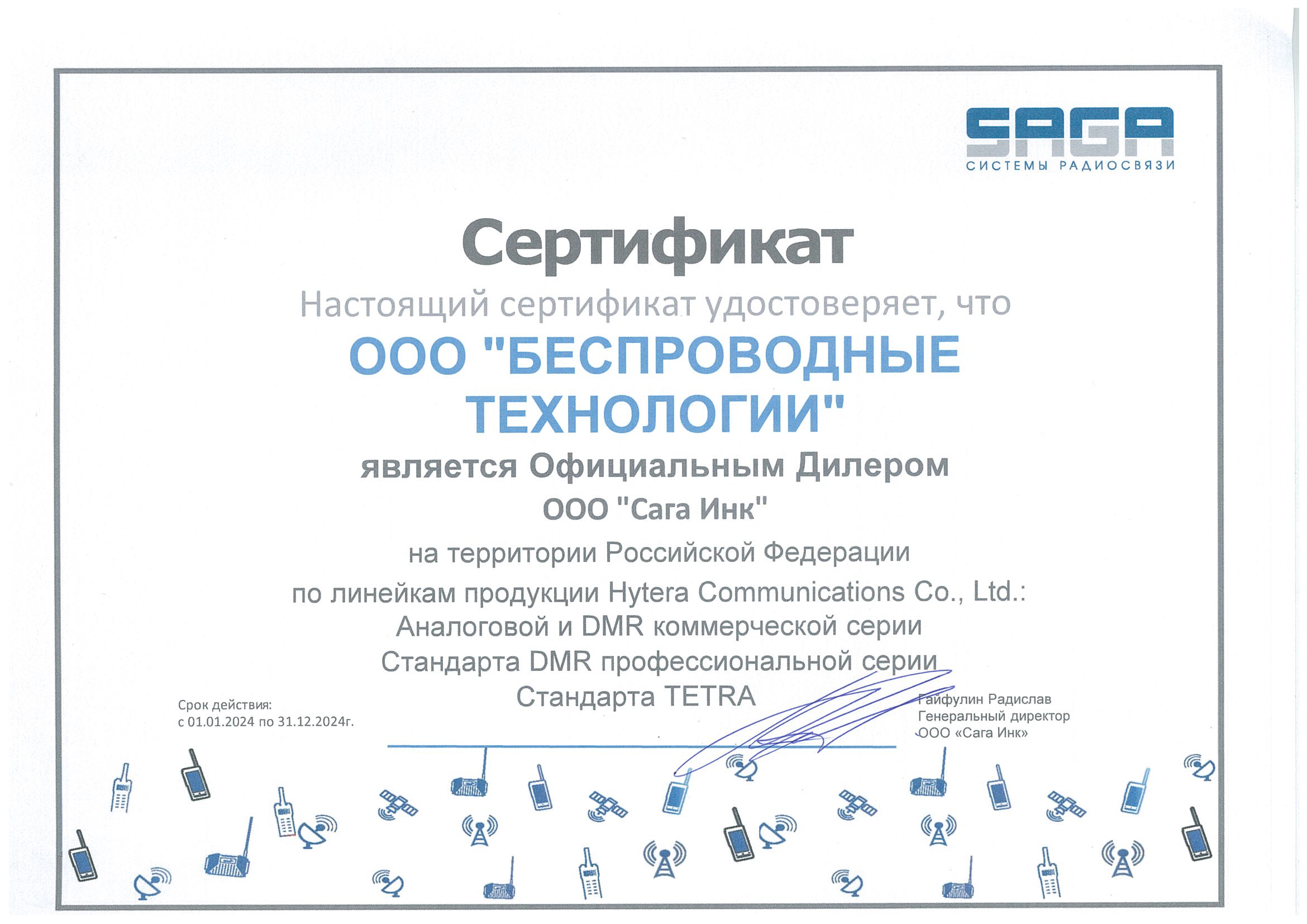 SAGA
СИСТЕМЫ РАДИОСВЯЗИ

Сертификат

Настоящий сертификат удостоверяет, что

ООО "БЕСПРОВОДНЫЕ ТЕХНОЛОГИИ"

является Официальным Дилером

ООО "Сага Инк"

на территории Российской Федерации

по линейкам продукции Hytera Communications Co., Ltd.:

Аналоговой и DMR коммерческой серии

Стандарта DMR профессиональной серии

Стандарта TETRA

Срок действия:
с 01.01.2024 по 31.12.2024г.

Гайфулин Радислав
Генеральный директор
ООО «Сага Инк»